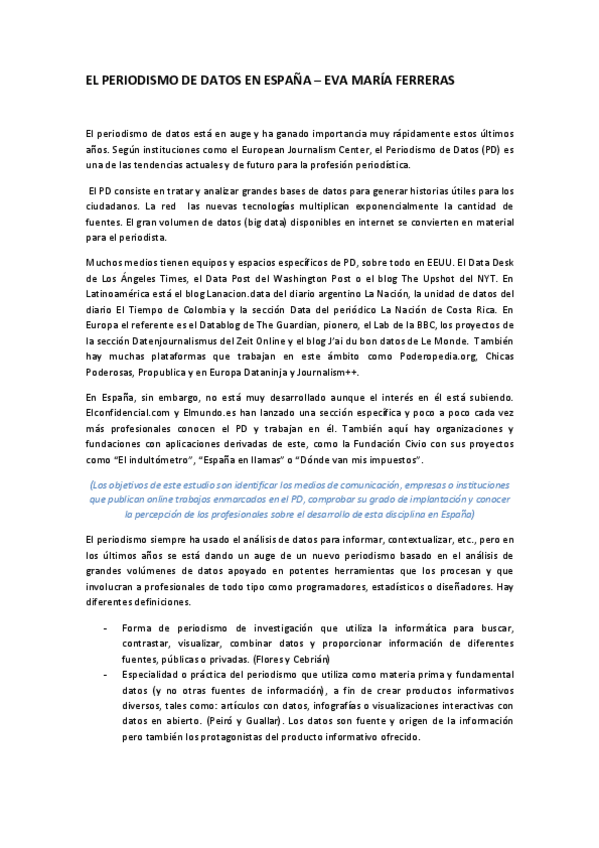 EL PERIODISMO DE DATOS EN ESPAÑA – EVA MARÍA FERRERAS

El periodismo de datos está en auge y ha ganado importancia muy rápidamente estos últimos años. Según instituciones como el European Journalism Center, el Periodismo de Datos (PD) es una de las tendencias actuales y de futuro para la profesión periodística.

El PD consiste en tratar y analizar grandes bases de datos para generar historias útiles para los ciudadanos. La red las nuevas tecnologías multiplican exponencialmente la cantidad de fuentes. El gran volumen de datos (big data) disponibles en internet se convierten en material para el periodista.

Muchos medios tienen equipos y espacios específicos de PD, sobre todo en EEUU. El Data Desk de Los Ángeles Times, el Data Post del Washington Post o el blog The Upshot del NYT. En Latinoamérica está el blog Lanacion.data del diario argentino La Nación, la unidad de datos del diario El Tiempo de Colombia y la sección Data del periódico La Nación de Costa Rica. En Europa el referente es el Datablog de The Guardian, pionero, el Lab de la BBC, los proyectos de la sección Datenjournalismus del Zeit Online y el blog J'ai du bon datos de Le Monde. También hay muchas plataformas que trabajan en este ámbito como Poderopedia.org, Chicas Poderosas, Propublica y en Europa Dataninja y Journalism++.

En España, sin embargo, no está muy desarrollado aunque el interés en él está subiendo. Elconfidencial.com y Elmundo.es han lanzado una sección específica y poco a poco cada vez más profesionales conocen el PD y trabajan en él. También aquí hay organizaciones y fundaciones con aplicaciones derivadas de este, como la Fundación Civio con sus proyectos como "El indultómetro", "España en llamas" o "Dónde van mis impuestos".

(Los objetivos de este estudio son identificar los medios de comunicación, empresas o instituciones que publican online trabajos enmarcados en el PD, comprobar su grado de implantación y conocer la percepción de los profesionales sobre el desarrollo de esta disciplina en España)

El periodismo siempre ha usado el análisis de datos para informar, contextualizar, etc., pero en los últimos años se está dando un auge de un nuevo periodismo basado en el análisis de grandes volúmenes de datos apoyado en potentes herramientas que los procesan y que involucran a profesionales de todo tipo como programadores, estadísticos o diseñadores. Hay diferentes definiciones.

- Forma de periodismo de investigación que utiliza la informática para buscar, contrastar, visualizar, combinar datos y proporcionar información de diferentes fuentes, públicas o privadas. (Flores y Cebrián)
- Especialidad o práctica del periodismo que utiliza como materia prima y fundamental datos (y no otras fuentes de información), a fin de crear productos informativos diversos, tales como: artículos con datos, infografías o visualizaciones interactivas con datos en abierto. (Peiró y Guallar). Los datos son fuente y origen de la información pero también los protagonistas del producto informativo ofrecido.